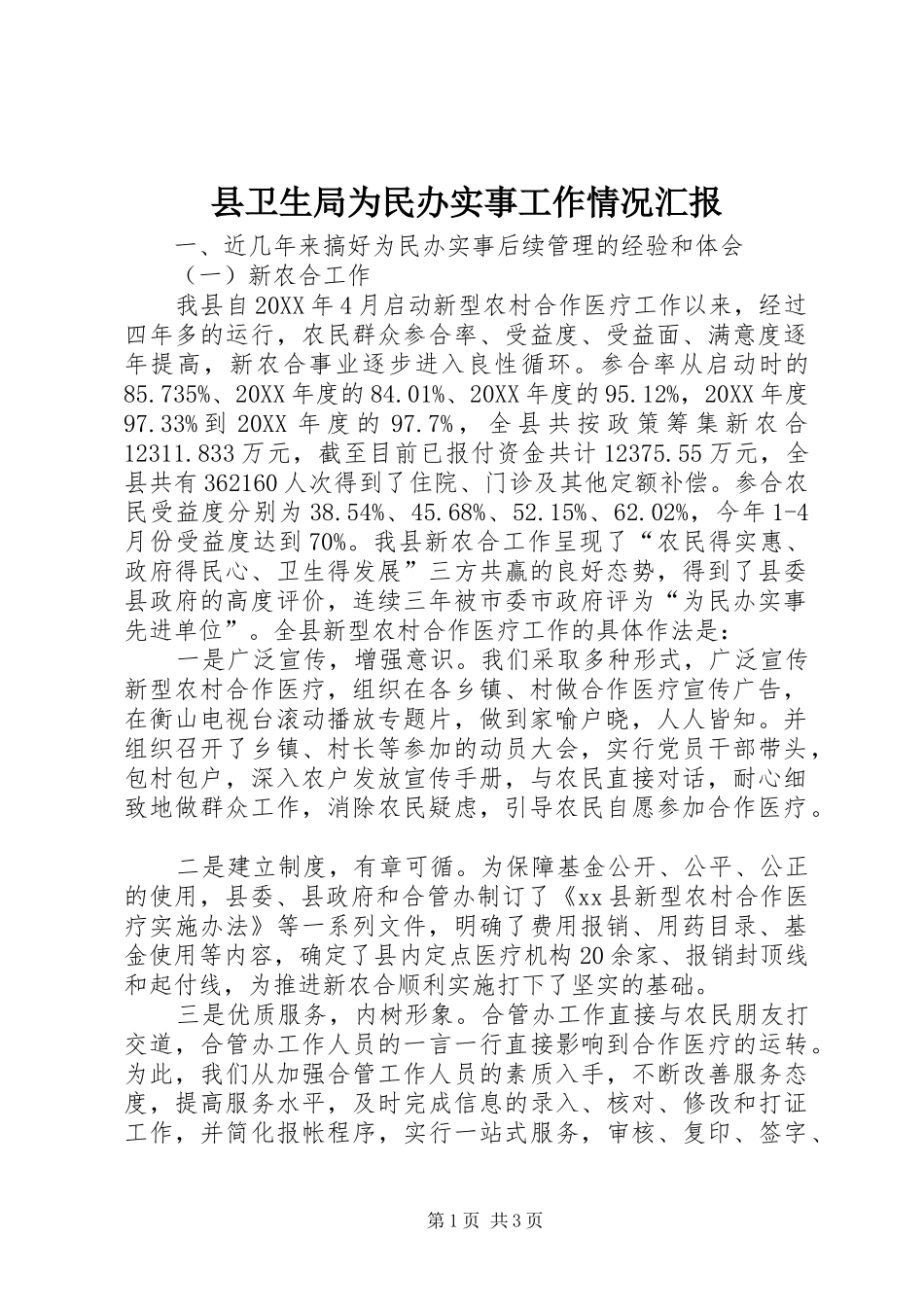 县卫生局为民办实事工作情况汇报

一、近几年来搞好为民办实事后续管理的经验和体会

（一）新农合工作

我县自20XX年4月启动新型农村合作医疗工作以来，经过四年多的运行，农民群众参合率、受益度、受益面、满意度逐年提高，新农合事业逐步进入良性循环。参合率从启动时的85.735%、20XX年度的84.01%、20XX年度的95.12%，20XX年度97.33%到20XX年度的97.7%，全县共按政策筹集新农合12311.833万元，截至目前已报付资金共计12375.55万元，全县共有362160人次得到了住院、门诊及其他定额补偿。参合农民受益度分别为38.54%、45.68%、52.15%、62.02%，今年1-4月份受益度达到70%。我县新农合工作呈现了“农民得实惠、政府得民心、卫生得发展”三方共赢的良好态势，得到了县委县政府的高度评价，连续三年被市委市政府评为“为民办实事先进单位”。全县新型农村合作医疗工作的具体作法是：

一是广泛宣传，增强意识。我们采取多种形式，广泛宣传新型农村合作医疗，组织在各乡镇、村做合作医疗宣传广告，在衡山电视台滚动播放专题片，做到家喻户晓，人人皆知。并组织召开了乡镇、村长等参加的动员大会，实行党员干部带头，包村包户，深入农户发放宣传手册，与农民直接对话，耐心细致地做群众工作，消除农民疑虑，引导农民自愿参加合作医疗。

二是建立制度，有章可循。为保障基金公开、公平、公正的使用，县委、县政府和合管办制订了《xx县新型农村合作医疗实施办法》等一系列文件，明确了费用报销、用药目录、基金使用等内容，确定了县内定点医疗机构20余家、报销封顶线和起付线，为推进新农合顺利实施打下了坚实的基础。

三是优质服务，内树形象。合管办工作直接与农民朋友打交道，合管办工作人员的一言一行直接影响到合作医疗的运转。为此，我们从加强合管工作人员的素质入手，不断改善服务态度，提高服务水平，及时完成信息的录入、核对、修改和打证工作，并简化报帐程序，实行一站式服务，审核、复印、签字、

第1页 共3页